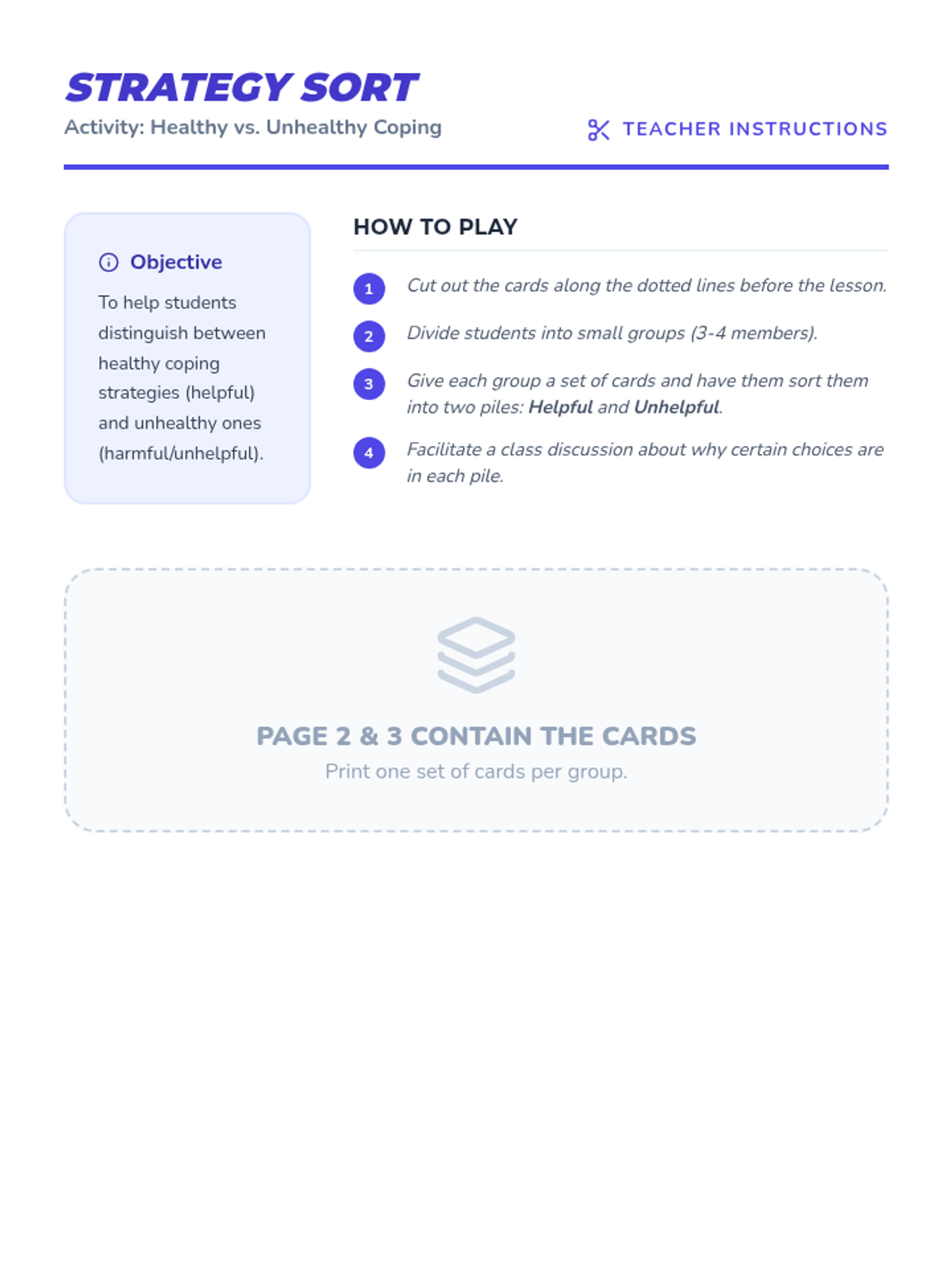 STRATEGY SORT
Activity: Healthy vs. Unhealthy Coping

TEACHER INSTRUCTIONS

Objective

To help students distinguish between healthy coping strategies (helpful) and unhealthy ones (harmful/unhelpful).

HOW TO PLAY

1 Cut out the cards along the dotted lines before the lesson.

2 Divide students into small groups (3-4 members).

3 Give each group a set of cards and have them sort them into two piles: Helpful and Unhelpful.

4 Facilitate a class discussion about why certain choices are in each pile.

PAGE 2 & 3 CONTAIN THE CARDS
Print one set of cards per group.